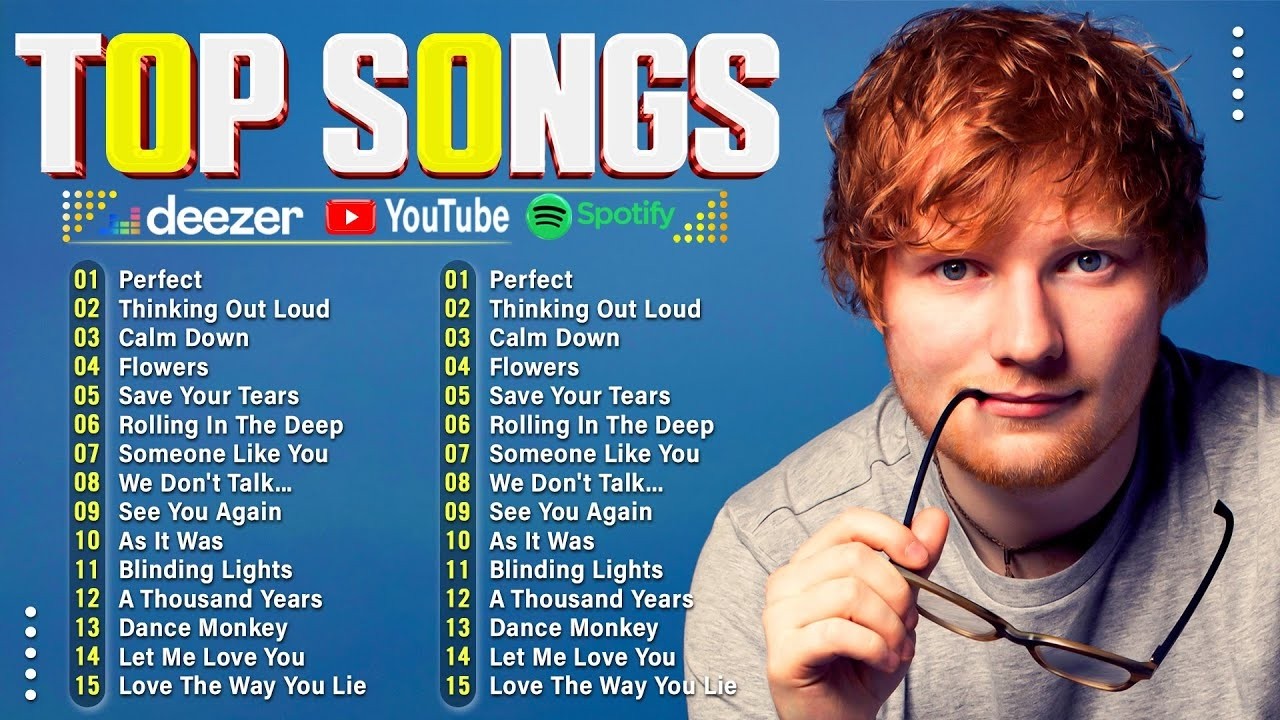 TOP SONGS

deezer YouTube Spotify

01 Perfect
02 Thinking Out Loud
03 Calm Down
04 Flowers
05 Save Your Tears
06 Rolling In The Deep
07 Someone Like You
08 We Don't Talk...
09 See You Again
10 As It Was
11 Blinding Lights
12 A Thousand Years
13 Dance Monkey
14 Let Me Love You
15 Love The Way You Lie

01 Perfect
02 Thinking Out Loud
03 Calm Down
04 Flowers
05 Save Your Tears
06 Rolling In The Deep
07 Someone Like You
08 We Don't Talk...
09 See You Again
10 As It Was
11 Blinding Lights
12 A Thousand Years
13 Dance Monkey
14 Let Me Love You
15 Love The Way You Lie